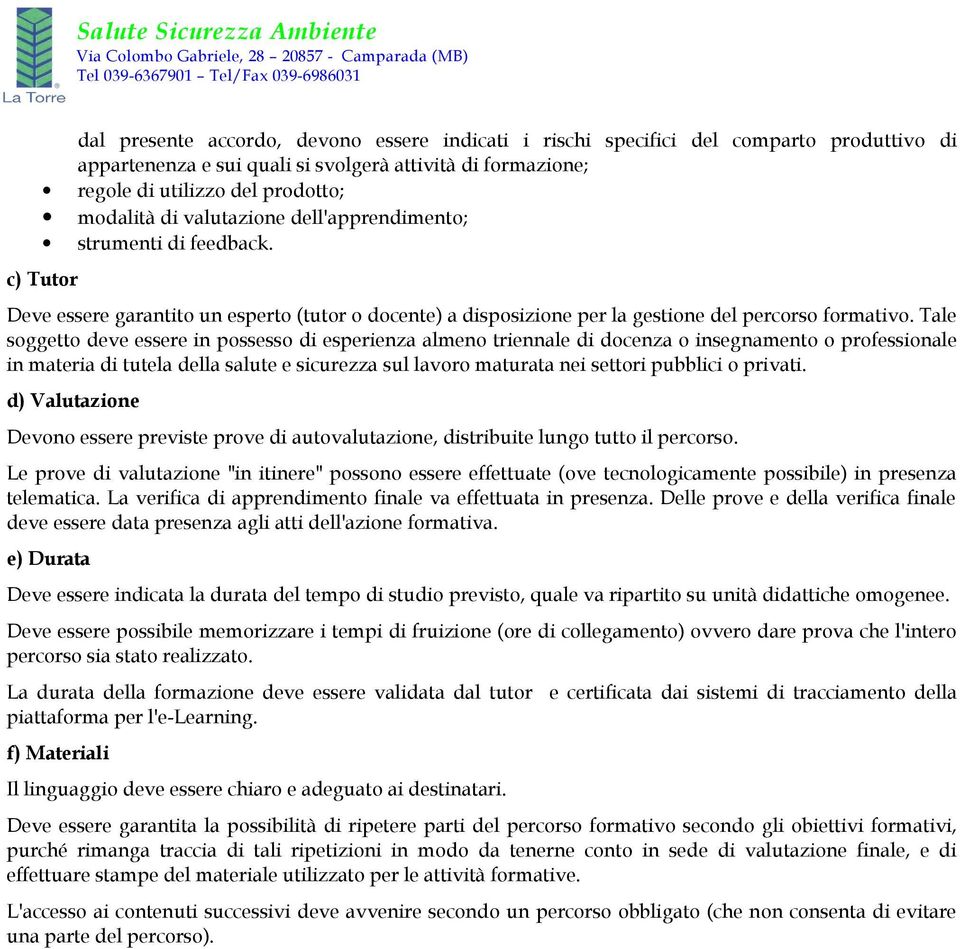 La Torre

Salute Sicurezza Ambiente
Via Colombo Gabriele, 28 – 20857 - Camparada (MB)
Tel 039-6367901 – Tel/Fax 039-6986031

dal presente accordo, devono essere indicati i rischi specifici del comparto produttivo di appartenenza e sui quali si svolgerà attività di formazione;
• regole di utilizzo del prodotto;
• modalità di valutazione dell'apprendimento;
• strumenti di feedback.

c) Tutor

Deve essere garantito un esperto (tutor o docente) a disposizione per la gestione del percorso formativo. Tale soggetto deve essere in possesso di esperienza almeno triennale di docenza o insegnamento o professionale in materia di tutela della salute e sicurezza sul lavoro maturata nei settori pubblici o privati.

d) Valutazione

Devono essere previste prove di autovalutazione, distribuite lungo tutto il percorso.

Le prove di valutazione "in itinere" possono essere effettuate (ove tecnologicamente possibile) in presenza telematica. La verifica di apprendimento finale va effettuata in presenza. Delle prove e della verifica finale deve essere data presenza agli atti dell'azione formativa.

e) Durata

Deve essere indicata la durata del tempo di studio previsto, quale va ripartito su unità didattiche omogenee.

Deve essere possibile memorizzare i tempi di fruizione (ore di collegamento) ovvero dare prova che l'intero percorso sia stato realizzato.

La durata della formazione deve essere validata dal tutor e certificata dai sistemi di tracciamento della piattaforma per l'e-Learning.

f) Materiali

Il linguaggio deve essere chiaro e adeguato ai destinatari.

Deve essere garantita la possibilità di ripetere parti del percorso formativo secondo gli obiettivi formativi, purché rimanga traccia di tali ripetizioni in modo da tenerne conto in sede di valutazione finale, e di effettuare stampe del materiale utilizzato per le attività formative.

L'accesso ai contenuti successivi deve avvenire secondo un percorso obbligato (che non consenta di evitare una parte del percorso).